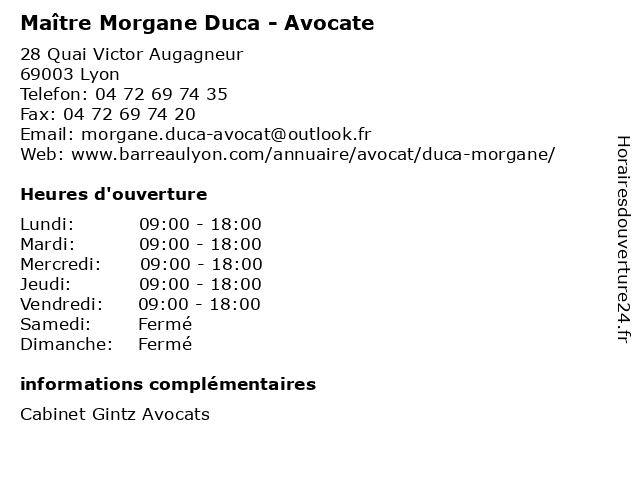 Maître Morgane Duca - Avocate

28 Quai Victor Augagneur
69003 Lyon
Telefon: 04 72 69 74 35
Fax: 04 72 69 74 20
Email: morgane.duca-avocat@outlook.fr
Web: www.barreaulyon.com/annuaire/avocat/duca-morgane/

Heures d'ouverture

Lundi: 09:00 - 18:00
Mardi: 09:00 - 18:00
Mercredi: 09:00 - 18:00
Jeudi: 09:00 - 18:00
Vendredi: 09:00 - 18:00
Samedi: Fermé
Dimanche: Fermé

informations complémentaires

Cabinet Gintz Avocats

Horairesdouverture24.fr